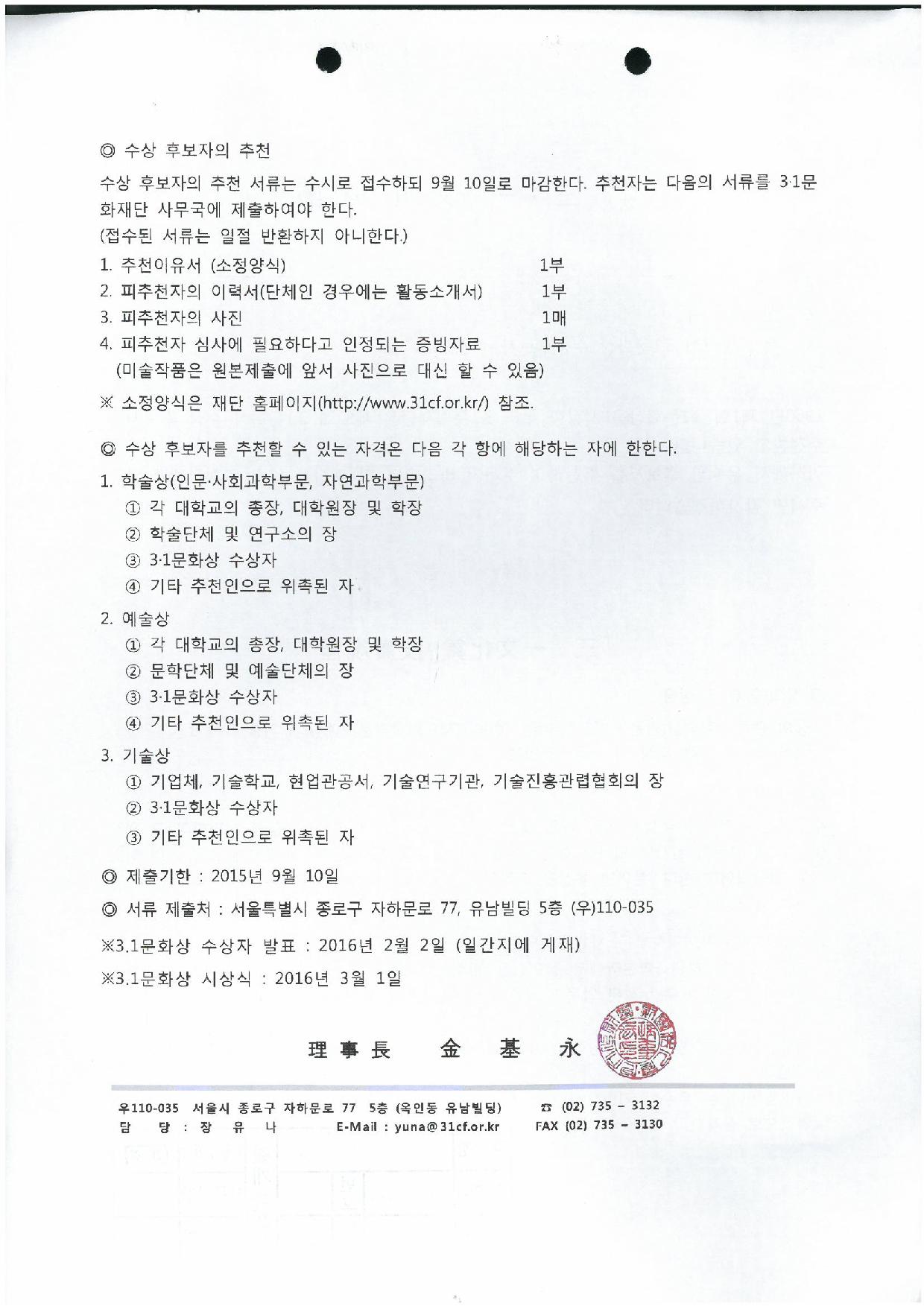 ◎ 수상 후보자의 추천

수상 후보자의 추천 서류는 수시로 접수하되 9월 10일로 마감한다. 추천자는 다음의 서류를 3·1문화재단 사무국에 제출하여야 한다.
(접수된 서류는 일절 반환하지 아니한다.)

1. 추천이유서 (소정양식) 1부
2. 피추천자의 이력서(단체인 경우에는 활동소개서) 1부
3. 피추천자의 사진 1매
4. 피추천자 심사에 필요하다고 인정되는 증빙자료 1부
(미술작품은 원본제출에 앞서 사진으로 대신 할 수 있음)

※ 소정양식은 재단 홈페이지(http://www.31cf.or.kr/) 참조.

◎ 수상 후보자를 추천할 수 있는 자격은 다음 각 항에 해당하는 자에 한한다.

1. 학술상(인문·사회과학부문, 자연과학부문)
① 각 대학교의 총장, 대학원장 및 학장
② 학술단체 및 연구소의 장
③ 3·1문화상 수상자
④ 기타 추천인으로 위촉된 자

2. 예술상
① 각 대학교의 총장, 대학원장 및 학장
② 문학단체 및 예술단체의 장
③ 3·1문화상 수상자
④ 기타 추천인으로 위촉된 자

3. 기술상
① 기업체, 기술학교, 현업관공서, 기술연구기관, 기술진흥관렵협회의 장
② 3·1문화상 수상자
③ 기타 추천인으로 위촉된 자

◎ 제출기한 : 2015년 9월 10일

◎ 서류 제출처 : 서울특별시 종로구 자하문로 77, 유남빌딩 5층 (우)110-035

※3.1문화상 수상자 발표 : 2016년 2월 2일 (일간지에 게재)

※3.1문화상 시상식 : 2016년 3월 1일

理事長 金 基 永

우110-035 서울시 종로구 자하문로 77 5층 (옥인동 유남빌딩) ☎ (02) 735 - 3132
담 당 : 장 유 나 E-Mail : yuna@31cf.or.kr FAX (02) 735 - 3130